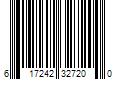 6 17242 32720 0